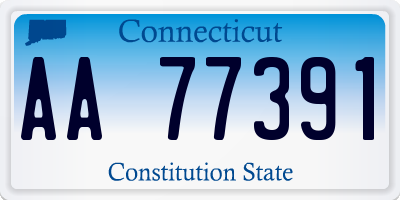 Connecticut

AA 77391

Constitution State